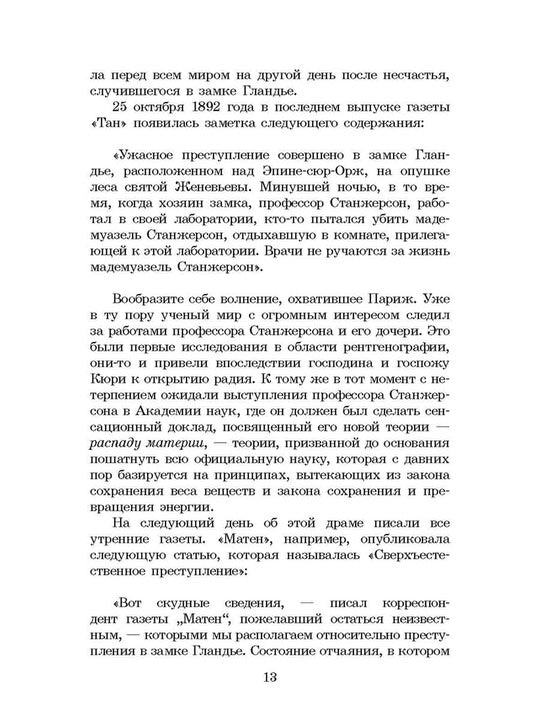 ла перед всем миром на другой день после несчастья, случившегося в замке Гландье.

25 октября 1892 года в последнем выпуске газеты «Тан» появилась заметка следующего содержания:

«Ужасное преступление совершено в замке Гландье, расположенном над Эпине-сюр-Орж, на опушке леса святой Женевьевы. Минувшей ночью, в то время, когда хозяин замка, профессор Станжерсон, работал в своей лаборатории, кто-то пытался убить мадемуазель Станжерсон, отдыхавшую в комнате, прилегающей к этой лаборатории. Врачи не ручаются за жизнь мадемуазель Станжерсон».

Вообразите себе волнение, охватившее Париж. Уже в ту пору ученый мир с огромным интересом следил за работами профессора Станжерсона и его дочери. Это были первые исследования в области рентгенографии, они-то и привели впоследствии господина и госпожу Кюри к открытию радия. К тому же в тот момент с нетерпением ожидали выступления профессора Станжерсона в Академии наук, где он должен был сделать сенсационный доклад, посвященный его новой теории — распаду материи, — теории, призванной до основания пошатнуть всю официальную науку, которая с давних пор базируется на принципах, вытекающих из закона сохранения веса веществ и закона сохранения и превращения энергии.

На следующий день об этой драме писали все утренние газеты. «Матен», например, опубликовала следующую статью, которая называлась «Сверхъестественное преступление»:

«Вот скудные сведения, — писал корреспондент газеты „Матен“, пожелавший остаться неизвестным, — которыми мы располагаем относительно преступления в замке Гландье. Состояние отчаяния, в котором

13